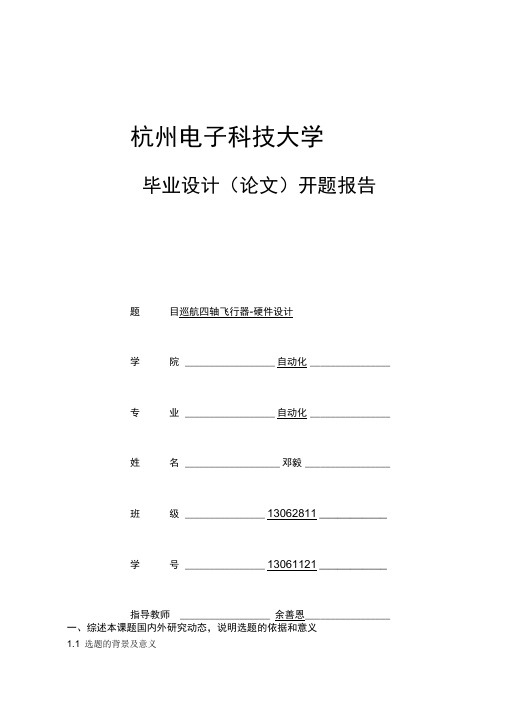 杭州电子科技大学

毕业设计（论文）开题报告

题 目巡航四轴飞行器-硬件设计

学 院 自动化

专 业 自动化

姓 名 邓毅

班 级 13062811

学 号 13061121

指导教师 余善恩

一、综述本课题国内外研究动态，说明选题的依据和意义

1.1 选题的背景及意义